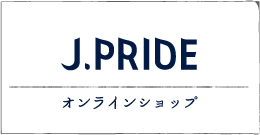 J.PRIDE

オンラインショップ